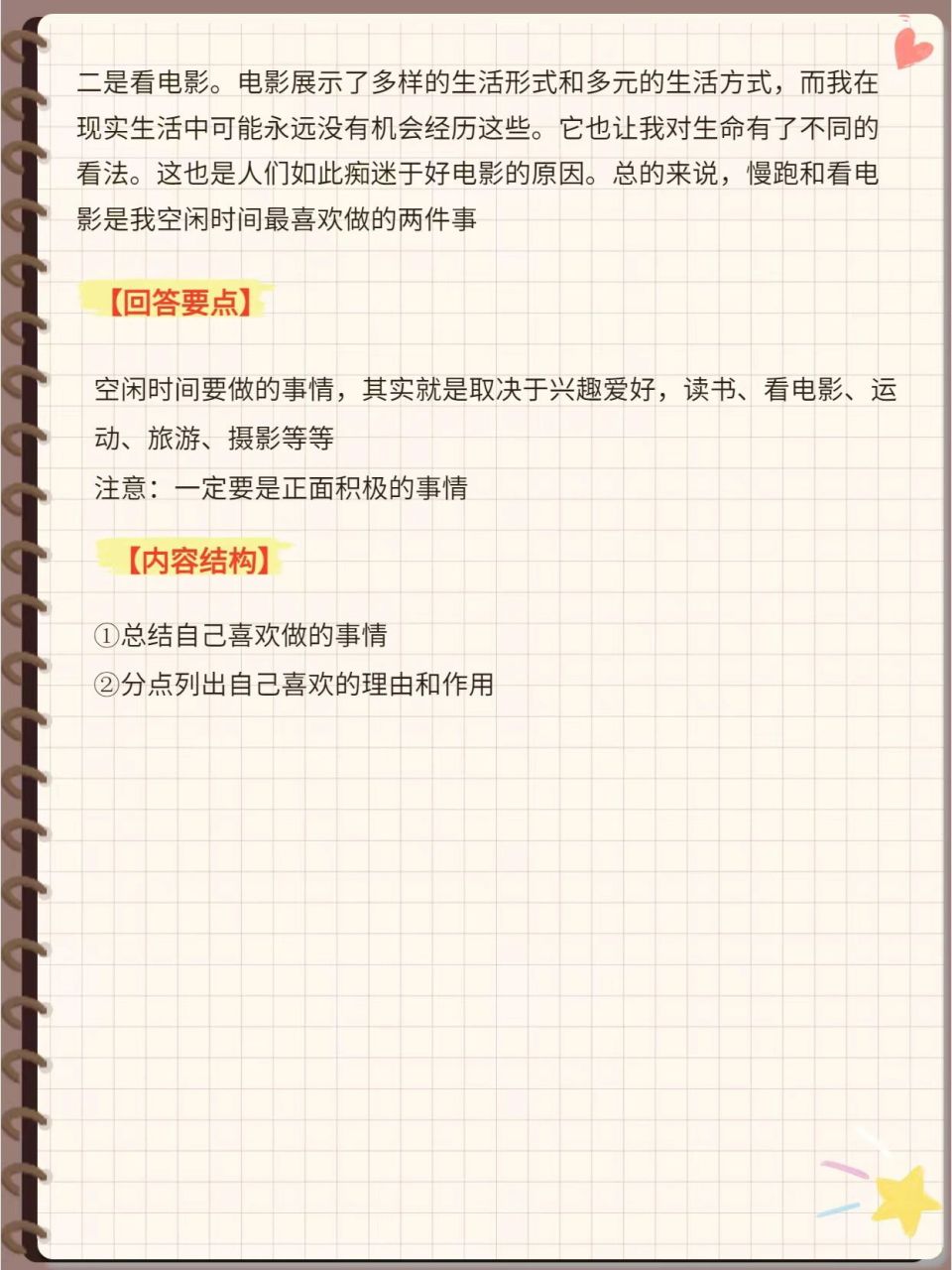 二是看电影。电影展示了多样的生活形式和多元的生活方式，而我在现实生活中可能永远没有机会经历这些。它也让我对生命有了不同的看法。这也是人们如此痴迷于好电影的原因。总的来说，慢跑和看电影是我空闲时间最喜欢做的两件事

【回答要点】

空闲时间要做的事情，其实就是取决于兴趣爱好，读书、看电影、运动、旅游、摄影等等
注意：一定要是正面积极的事情

【内容结构】

①总结自己喜欢做的事情
②分点列出自己喜欢的理由和作用